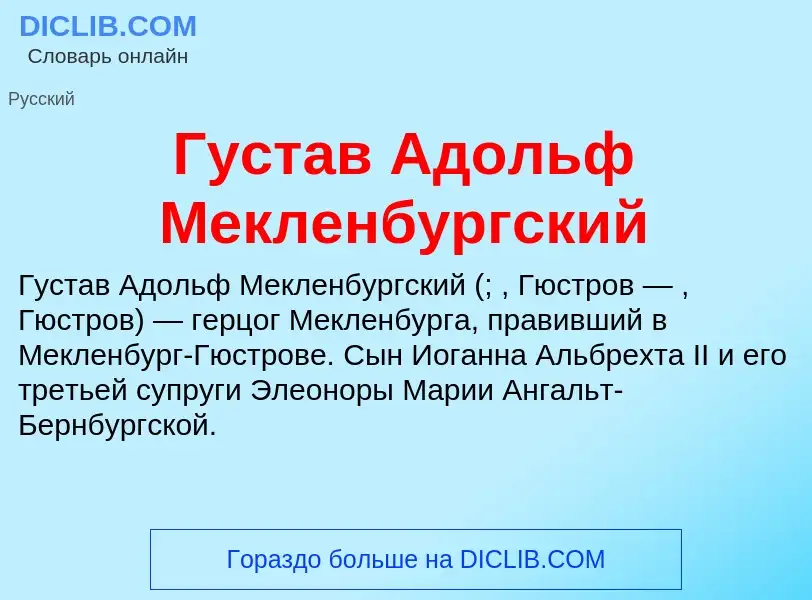 DICLIB.COM
Словарь онлайн

Русский

Густав Адольф Мекленбургский

Густав Адольф Мекленбургский (; , Гюстров — , Гюстров) — герцог Мекленбурга, правивший в Мекленбург-Гюстрове. Сын Иоганна Альбрехта II и его третьей супруги Элеоноры Марии Ангальт-Бернбургской.

Гораздо больше на DICLIB.COM